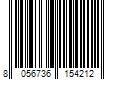 8 056736 154212